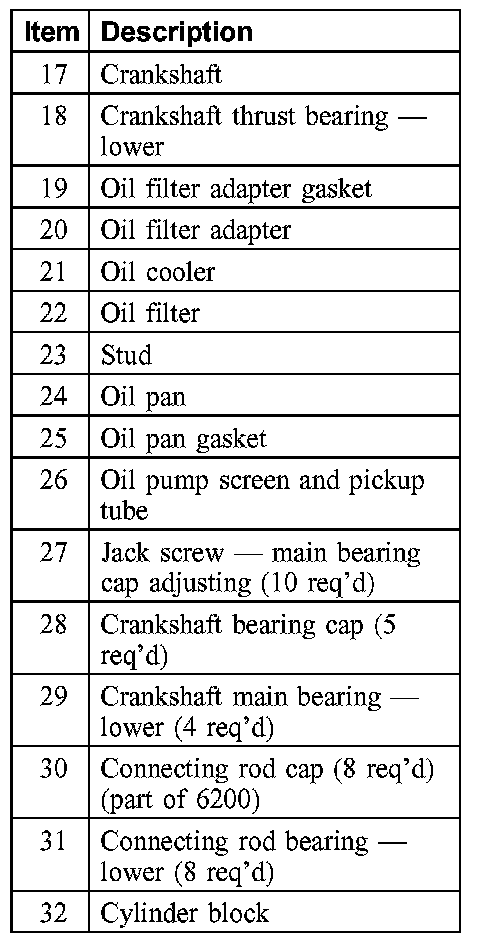 | Item | Description |
|---|---|
| 17 | Crankshaft |
| 18 | Crankshaft thrust bearing — lower |
| 19 | Oil filter adapter gasket |
| 20 | Oil filter adapter |
| 21 | Oil cooler |
| 22 | Oil filter |
| 23 | Stud |
| 24 | Oil pan |
| 25 | Oil pan gasket |
| 26 | Oil pump screen and pickup tube |
| 27 | Jack screw — main bearing cap adjusting (10 req'd) |
| 28 | Crankshaft bearing cap (5 req'd) |
| 29 | Crankshaft main bearing — lower (4 req'd) |
| 30 | Connecting rod cap (8 req'd) (part of 6200) |
| 31 | Connecting rod bearing — lower (8 req'd) |
| 32 | Cylinder block |